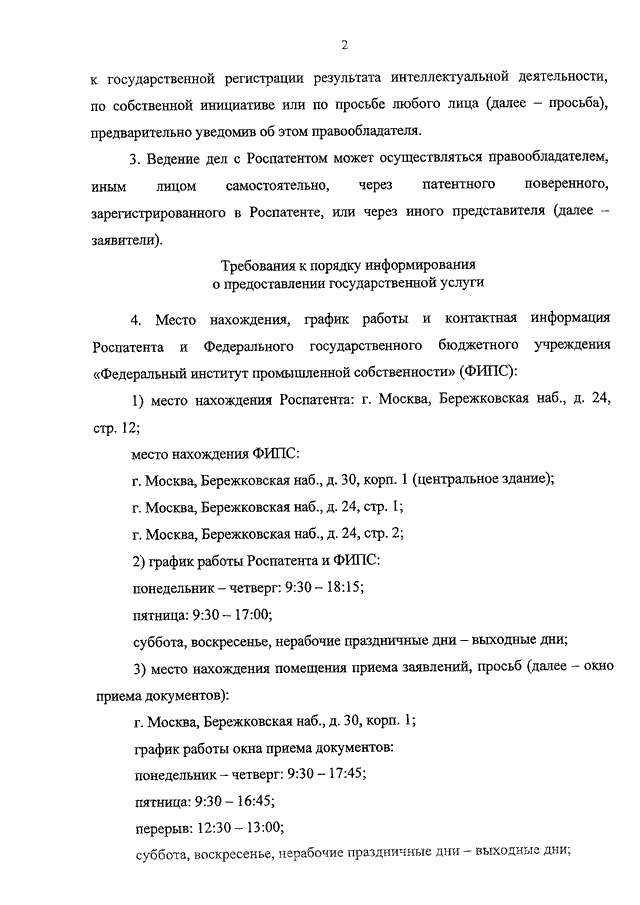 2

к государственной регистрации результата интеллектуальной деятельности, по собственной инициативе или по просьбе любого лица (далее – просьба), предварительно уведомив об этом правообладателя.

3. Ведение дел с Роспатентом может осуществляться правообладателем, иным лицом самостоятельно, через патентного поверенного, зарегистрированного в Роспатенте, или через иного представителя (далее – заявители).

Требования к порядку информирования о предоставлении государственной услуги

4. Место нахождения, график работы и контактная информация Роспатента и Федерального государственного бюджетного учреждения «Федеральный институт промышленной собственности» (ФИПС):

1) место нахождения Роспатента: г. Москва, Бережковская наб., д. 24, стр. 12;

место нахождения ФИПС:

г. Москва, Бережковская наб., д. 30, корп. 1 (центральное здание);

г. Москва, Бережковская наб., д. 24, стр. 1;

г. Москва, Бережковская наб., д. 24, стр. 2;

2) график работы Роспатента и ФИПС:

понедельник – четверг: 9:30 – 18:15;

пятница: 9:30 – 17:00;

суббота, воскресенье, нерабочие праздничные дни – выходные дни;

3) место нахождения помещения приема заявлений, просьб (далее – окно приема документов):

г. Москва, Бережковская наб., д. 30, корп. 1;

график работы окна приема документов:

понедельник – четверг: 9:30 – 17:45;

пятница: 9:30 – 16:45;

перерыв: 12:30 – 13:00;

суббота, воскресенье, нерабочие праздничные дни – выходные дни;